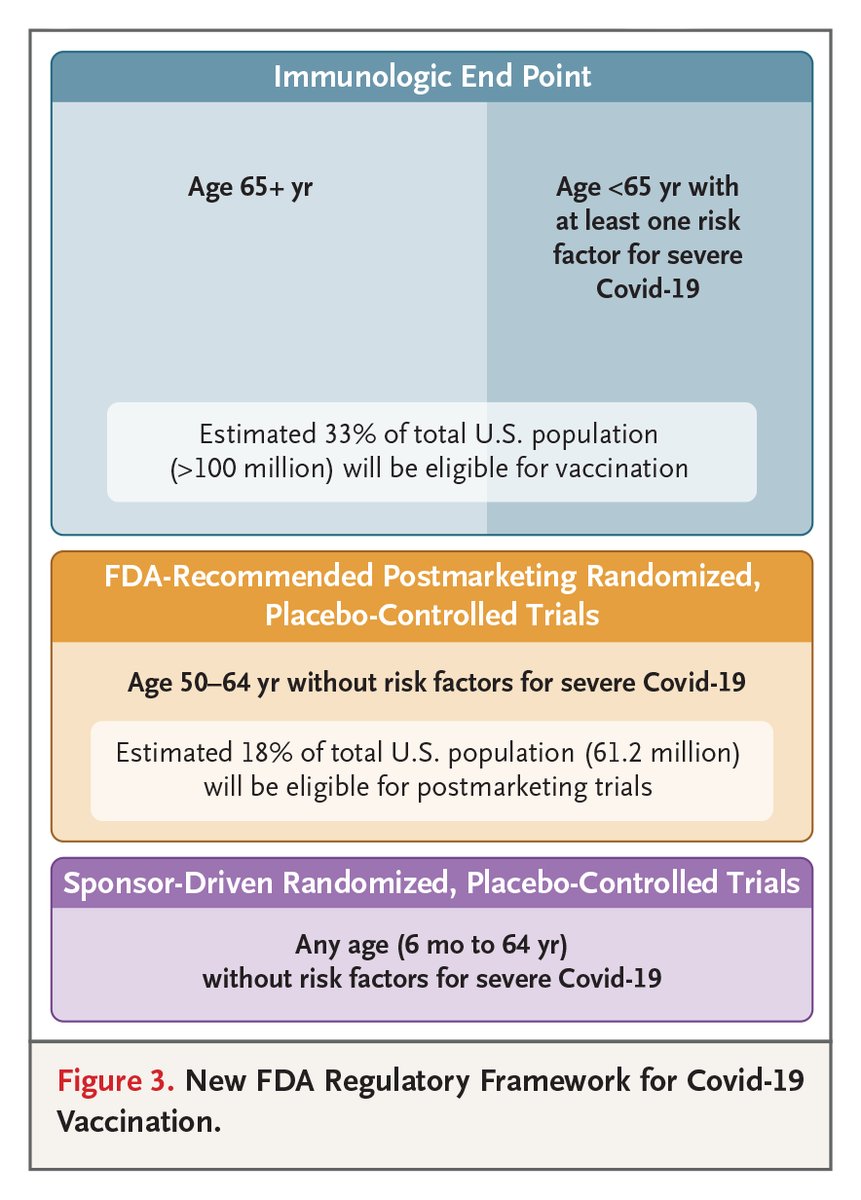 Immunologic End Point

Age 65+ yr

Age <65 yr with at least one risk factor for severe Covid-19

Estimated 33% of total U.S. population (>100 million) will be eligible for vaccination

FDA-Recommended Postmarketing Randomized, Placebo-Controlled Trials

Age 50–64 yr without risk factors for severe Covid-19

Estimated 18% of total U.S. population (61.2 million) will be eligible for postmarketing trials

Sponsor-Driven Randomized, Placebo-Controlled Trials

Any age (6 mo to 64 yr) without risk factors for severe Covid-19

Figure 3. New FDA Regulatory Framework for Covid-19 Vaccination.